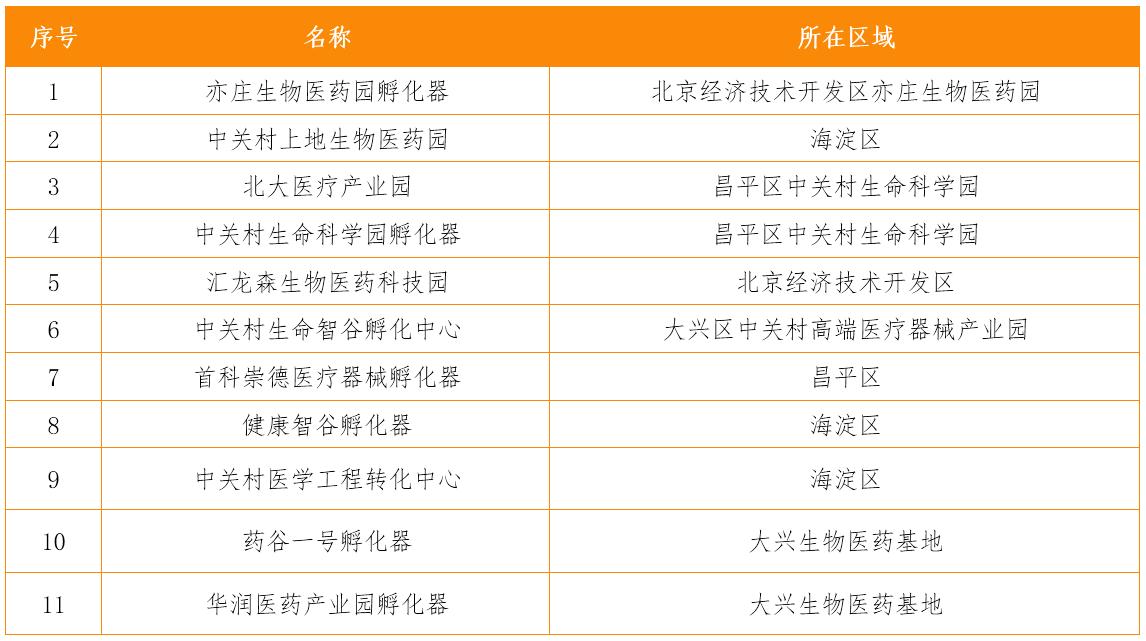 | 序号 | 名称 | 所在区域 |
|---|---|---|
| 1 | 亦庄生物医药园孵化器 | 北京经济技术开发区亦庄生物医药园 |
| 2 | 中关村上地生物医药园 | 海淀区 |
| 3 | 北大医疗产业园 | 昌平区中关村生命科学园 |
| 4 | 中关村生命科学园孵化器 | 昌平区中关村生命科学园 |
| 5 | 汇龙森生物医药科技园 | 北京经济技术开发区 |
| 6 | 中关村生命智谷孵化中心 | 大兴区中关村高端医疗器械产业园 |
| 7 | 首科崇德医疗器械孵化器 | 昌平区 |
| 8 | 健康智谷孵化器 | 海淀区 |
| 9 | 中关村医学工程转化中心 | 海淀区 |
| 10 | 药谷一号孵化器 | 大兴生物医药基地 |
| 11 | 华润医药产业园孵化器 | 大兴生物医药基地 |